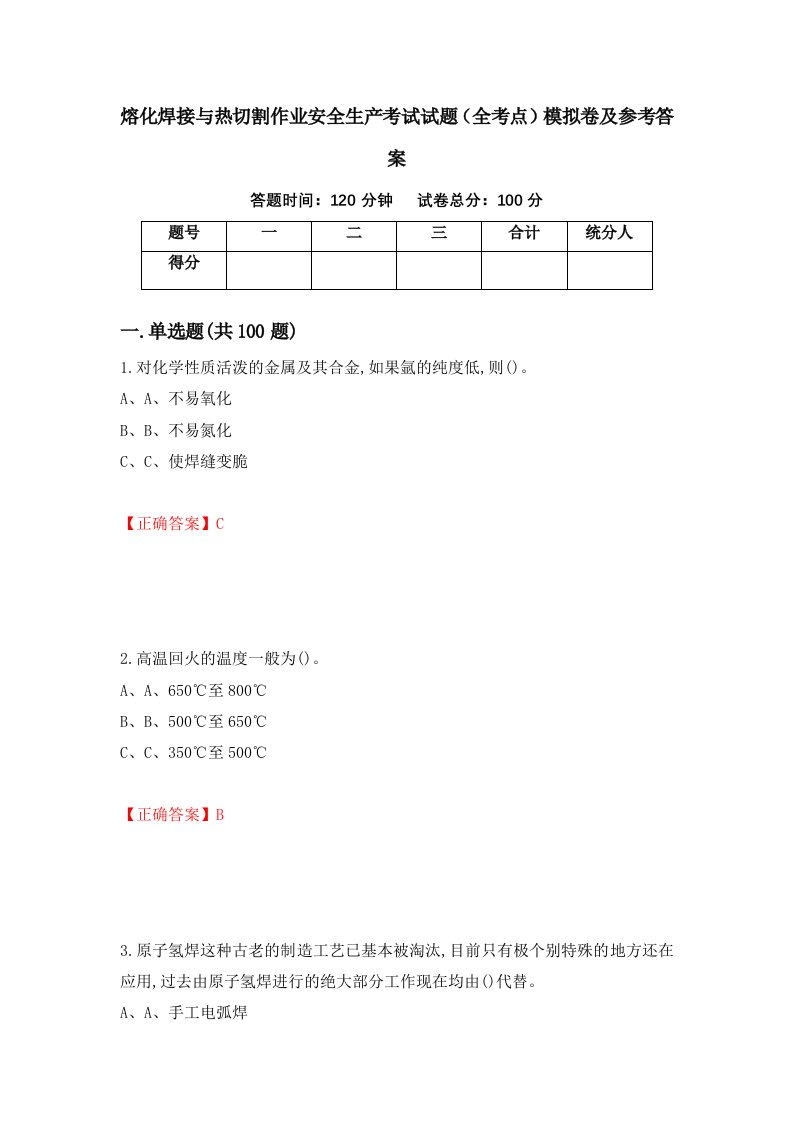 熔化焊接与热切割作业安全生产考试试题（全考点）模拟卷及参考答案

答题时间：120 分钟　试卷总分：100 分

| 题号 | 一 | 二 | 三 | 合计 | 统分人 |
|---|---|---|---|---|---|
| 得分 | | | | | |

一.单选题(共 100 题)

1.对化学性质活泼的金属及其合金,如果氩的纯度低,则()。

A、A、不易氧化

B、B、不易氮化

C、C、使焊缝变脆

【正确答案】C

2.高温回火的温度一般为()。

A、A、650℃至 800℃

B、B、500℃至 650℃

C、C、350℃至 500℃

【正确答案】B

3.原子氢焊这种古老的制造工艺已基本被淘汰,目前只有极个别特殊的地方还在应用,过去由原子氢焊进行的绝大部分工作现在均由()代替。

A、A、手工电弧焊